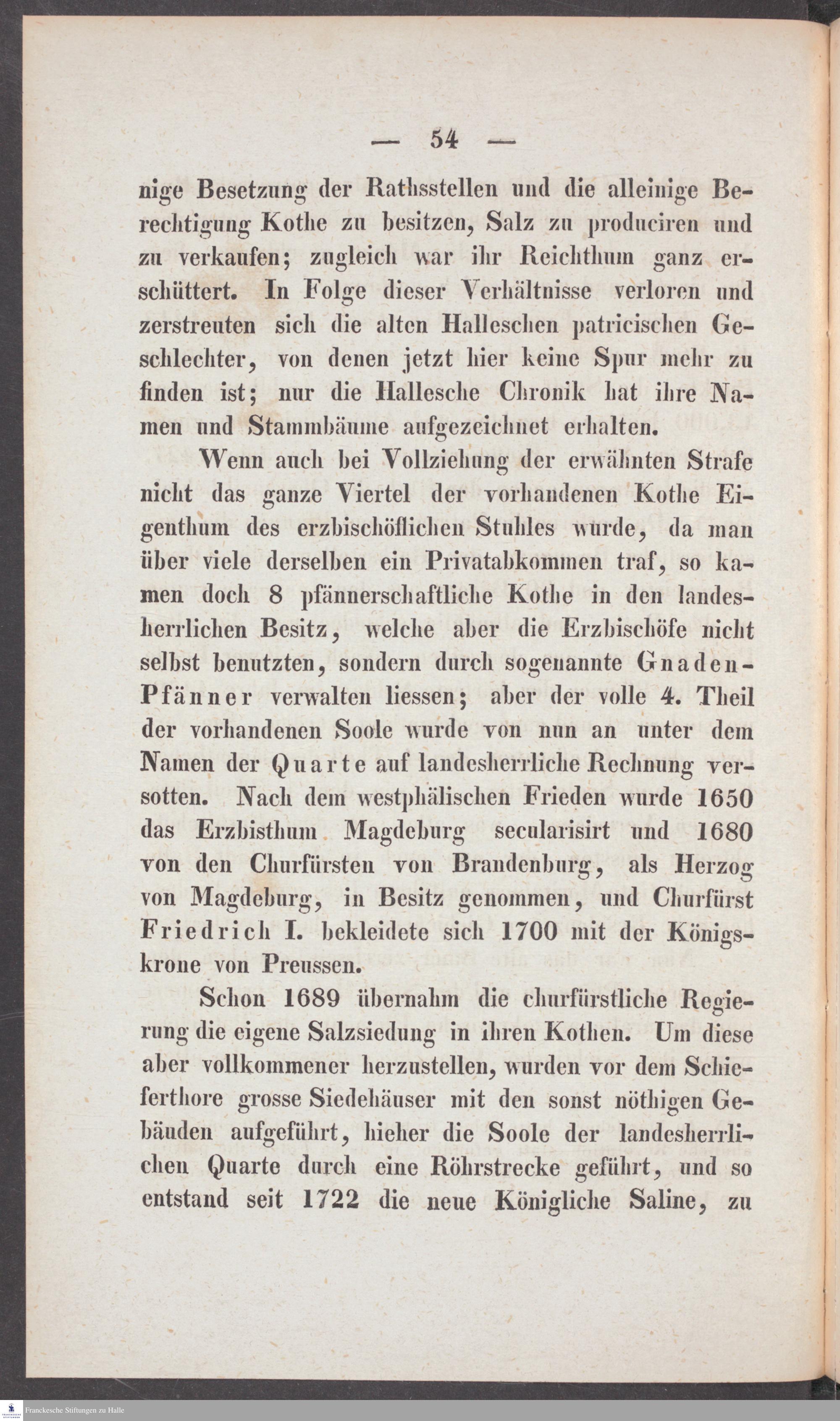 — 54 —

nige Besetzung der Rathsstellen und die alleinige Berechtigung Kothe zu besitzen, Salz zu produciren und zu verkaufen; zugleich war ihr Reichthum ganz erschüttert. In Folge dieser Verhältnisse verloren und zerstreuten sich die alten Halleschen patricischen Geschlechter, von denen jetzt hier keine Spur mehr zu finden ist; nur die Hallesche Chronik hat ihre Namen und Stammbäume aufgezeichnet erhalten.

Wenn auch bei Vollziehung der erwähnten Strafe nicht das ganze Viertel der vorhandenen Kothe Eigenthum des erzbischöflichen Stuhles wurde, da man über viele derselben ein Privatabkommen traf, so kamen doch 8 pfännerschaftliche Kothe in den landesherrlichen Besitz, welche aber die Erzbischöfe nicht selbst benutzten, sondern durch sogenannte Gnaden-Pfänner verwalten liessen; aber der volle 4. Theil der vorhandenen Soole wurde von nun an unter dem Namen der Quarte auf landesherrliche Rechnung versotten. Nach dem westphälischen Frieden wurde 1650 das Erzbisthum Magdeburg secularisirt und 1680 von den Churfürsten von Brandenburg, als Herzog von Magdeburg, in Besitz genommen, und Churfürst Friedrich I. bekleidete sich 1700 mit der Königskrone von Preussen.

Schon 1689 übernahm die churfürstliche Regierung die eigene Salzsiedung in ihren Kothen. Um diese aber vollkommener herzustellen, wurden vor dem Schieferthore grosse Siedehäuser mit den sonst nöthigen Gebäuden aufgeführt, hieher die Soole der landesherrlichen Quarte durch eine Röhrstrecke geführt, und so entstand seit 1722 die neue Königliche Saline, zu

Franckesche Stiftungen zu Halle